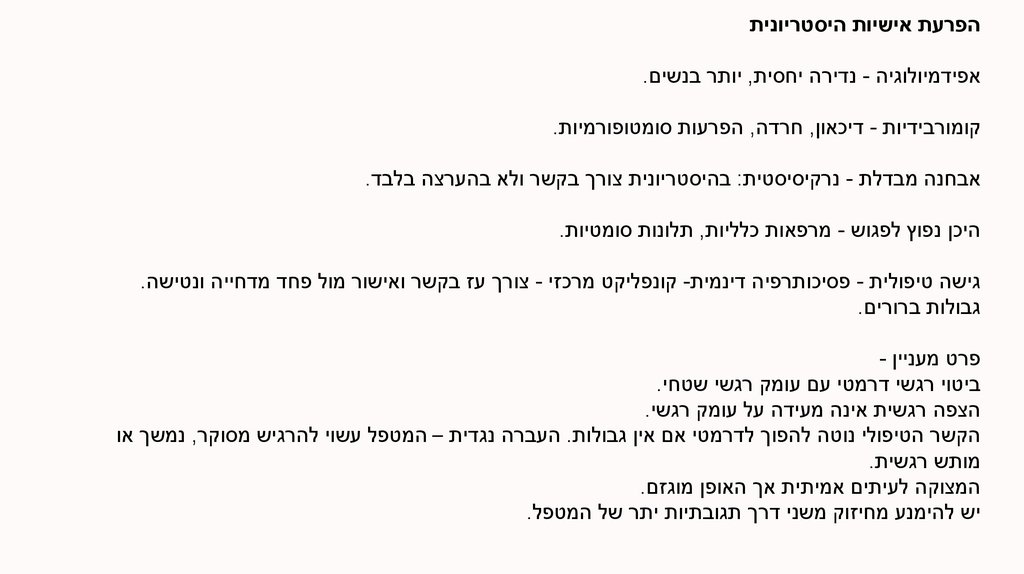 הפרעת אישיות היסטריונית

אפידמיולוגיה - נדירה יחסית, יותר בנשים.

קומורבידיות - דיכאון, חרדה, הפרעות סומטופורמיות.

אבחנה מבדלת - נרקיסיסטית: בהיסטריונית צורך בקשר ולא בהערצה בלבד.

היכן נפוץ לפגוש - מרפאות כלליות, תלונות סומטיות.

גישה טיפולית - פסיכותרפיה דינמית- קונפליקט מרכזי - צורך עז בקשר ואישור מול פחד מדחייה ונטישה. גבולות ברורים.

פרט מעניין -
ביטוי רגשי דרמטי עם עומק רגשי שטחי.
הצפה רגשית אינה מעידה על עומק רגשי.
הקשר הטיפולי נוטה להפוך לדרמטי אם אין גבולות. העברה נגדית – המטפל עשוי להרגיש מסוקר, נמשך או מותש רגשית.
המצוקה לעיתים אמיתית אך האופן מוגזם.
יש להימנע מחיזוק משני דרך תגובתיות יתר של המטפל.